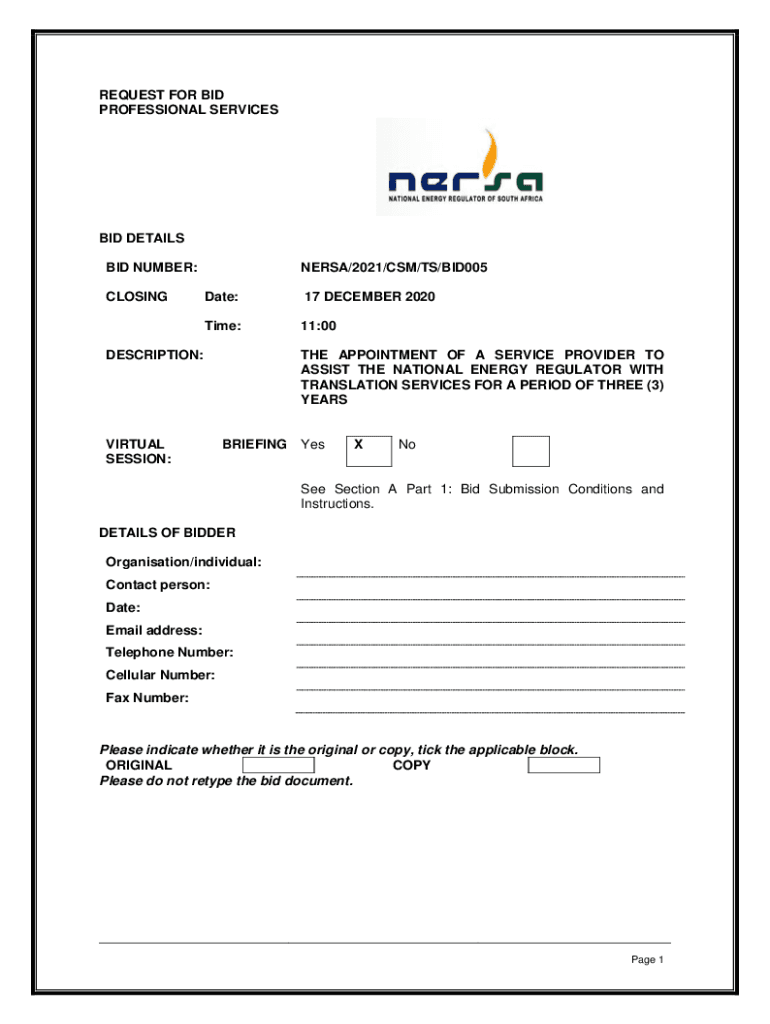 REQUEST FOR BID
PROFESSIONAL SERVICES

nersa
NATIONAL ENERGY REGULATOR OF SOUTH AFRICA

BID DETAILS

BID NUMBER: NERSA/2021/CSM/TS/BID005

CLOSING Date: 17 DECEMBER 2020

Time: 11:00

DESCRIPTION: THE APPOINTMENT OF A SERVICE PROVIDER TO ASSIST THE NATIONAL ENERGY REGULATOR WITH TRANSLATION SERVICES FOR A PERIOD OF THREE (3) YEARS

VIRTUAL BRIEFING SESSION: Yes X No

See Section A Part 1: Bid Submission Conditions and Instructions.

DETAILS OF BIDDER

Organisation/individual:
Contact person:
Date:
Email address:
Telephone Number:
Cellular Number:
Fax Number:

Please indicate whether it is the original or copy, tick the applicable block.
ORIGINAL COPY
Please do not retype the bid document.

Page 1